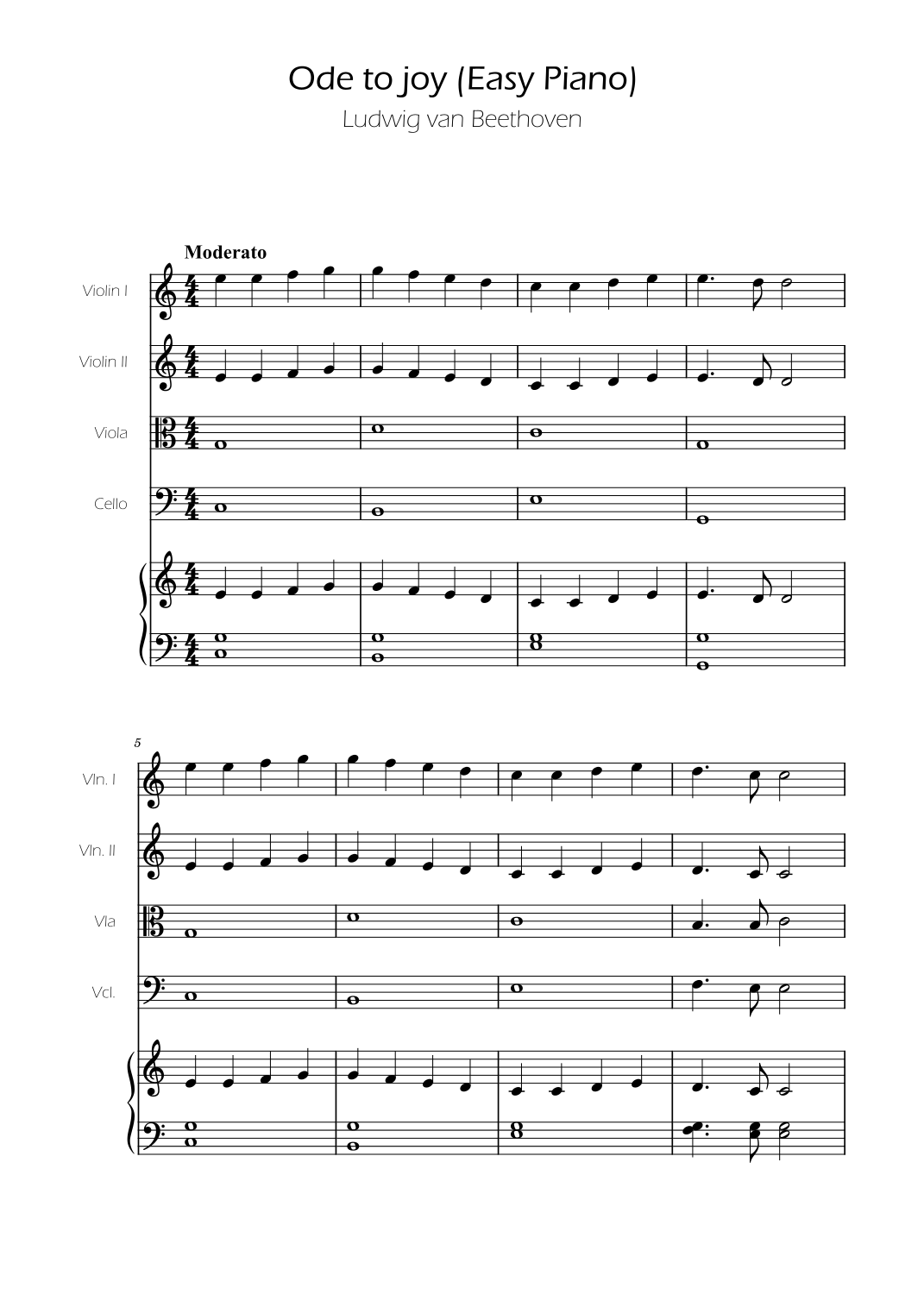 Ode to joy (Easy Piano)

Ludwig van Beethoven

Moderato

Violin I

Violin II

Viola

Cello

5

Vln. I

Vln. II

Vla

Vcl.